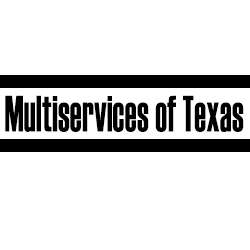 Multiservices of Texas